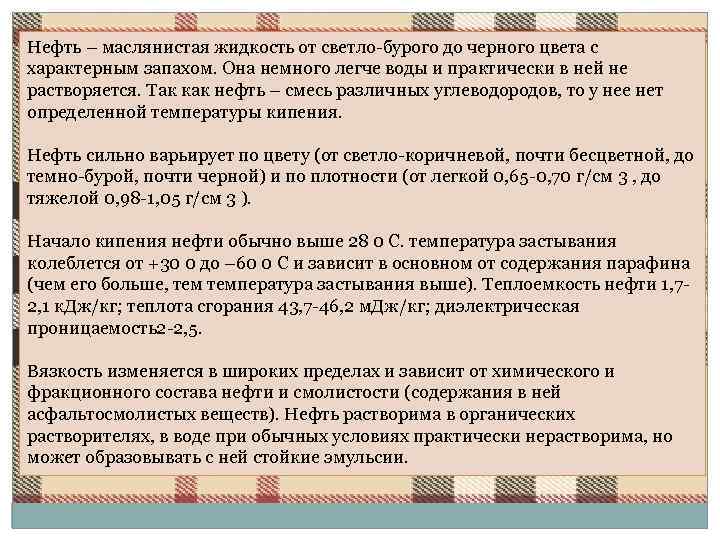 Нефть – маслянистая жидкость от светло-бурого до черного цвета с характерным запахом. Она немного легче воды и практически в ней не растворяется. Так как нефть – смесь различных углеводородов, то у нее нет определенной температуры кипения.

Нефть сильно варьирует по цвету (от светло-коричневой, почти бесцветной, до темно-бурой, почти черной) и по плотности (от легкой 0,65-0,70 г/см 3 , до тяжелой 0,98-1,05 г/см 3 ).

Начало кипения нефти обычно выше 28 0 С. температура застывания колеблется от +30 0 до –60 0 С и зависит в основном от содержания парафина (чем его больше, тем температура застывания выше). Теплоемкость нефти 1,7-2,1 кДж/кг; теплота сгорания 43,7-46,2 мДж/кг; диэлектрическая проницаемость2-2,5.

Вязкость изменяется в широких пределах и зависит от химического и фракционного состава нефти и смолистости (содержания в ней асфальтосмолистых веществ). Нефть растворима в органических растворителях, в воде при обычных условиях практически нерастворима, но может образовывать с ней стойкие эмульсии.